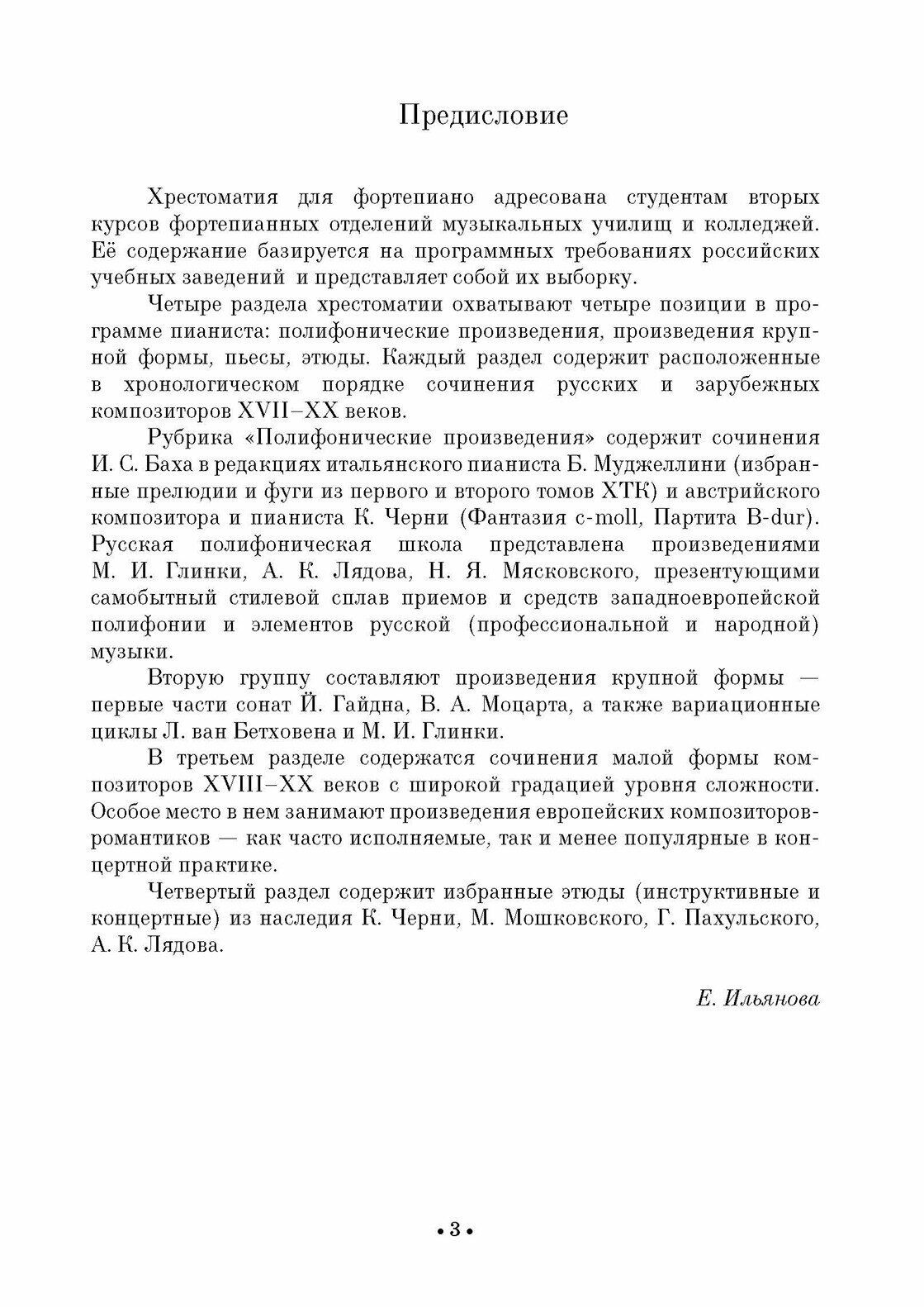 Предисловие

Хрестоматия для фортепиано адресована студентам вторых курсов фортепианных отделений музыкальных училищ и колледжей. Её содержание базируется на программных требованиях российских учебных заведений и представляет собой их выборку.

Четыре раздела хрестоматии охватывают четыре позиции в программе пианиста: полифонические произведения, произведения крупной формы, пьесы, этюды. Каждый раздел содержит расположенные в хронологическом порядке сочинения русских и зарубежных композиторов XVII–XX веков.

Рубрика «Полифонические произведения» содержит сочинения И. С. Баха в редакциях итальянского пианиста Б. Муджеллини (избранные прелюдии и фуги из первого и второго томов ХТК) и австрийского композитора и пианиста К. Черни (Фантазия c-moll, Партита B-dur). Русская полифоническая школа представлена произведениями М. И. Глинки, А. К. Лядова, Н. Я. Мясковского, презентующими самобытный стилевой сплав приемов и средств западноевропейской полифонии и элементов русской (профессиональной и народной) музыки.

Вторую группу составляют произведения крупной формы — первые части сонат Й. Гайдна, В. А. Моцарта, а также вариационные циклы Л. ван Бетховена и М. И. Глинки.

В третьем разделе содержатся сочинения малой формы композиторов XVIII–XX веков с широкой градацией уровня сложности. Особое место в нем занимают произведения европейских композиторов-романтиков — как часто исполняемые, так и менее популярные в концертной практике.

Четвертый раздел содержит избранные этюды (инструктивные и концертные) из наследия К. Черни, М. Мошковского, Г. Пахульского, А. К. Лядова.

Е. Ильянова

• 3 •